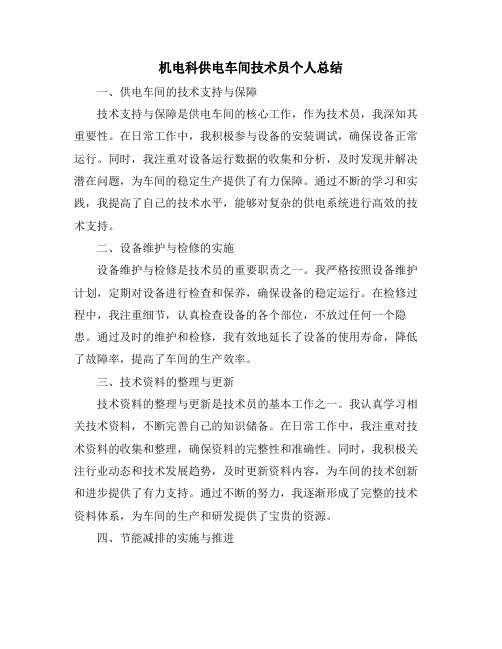 机电科供电车间技术员个人总结

一、供电车间的技术支持与保障

技术支持与保障是供电车间的核心工作，作为技术员，我深知其重要性。在日常工作中，我积极参与设备的安装调试，确保设备正常运行。同时，我注重对设备运行数据的收集和分析，及时发现并解决潜在问题，为车间的稳定生产提供了有力保障。通过不断的学习和实践，我提高了自己的技术水平，能够对复杂的供电系统进行高效的技术支持。

二、设备维护与检修的实施

设备维护与检修是技术员的重要职责之一。我严格按照设备维护计划，定期对设备进行检查和保养，确保设备的稳定运行。在检修过程中，我注重细节，认真检查设备的各个部位，不放过任何一个隐患。通过及时的维护和检修，我有效地延长了设备的使用寿命，降低了故障率，提高了车间的生产效率。

三、技术资料的整理与更新

技术资料的整理与更新是技术员的基本工作之一。我认真学习相关技术资料，不断完善自己的知识储备。在日常工作中，我注重对技术资料的收集和整理，确保资料的完整性和准确性。同时，我积极关注行业动态和技术发展趋势，及时更新资料内容，为车间的技术创新和进步提供了有力支持。通过不断的努力，我逐渐形成了完整的技术资料体系，为车间的生产和研发提供了宝贵的资源。

四、节能减排的实施与推进